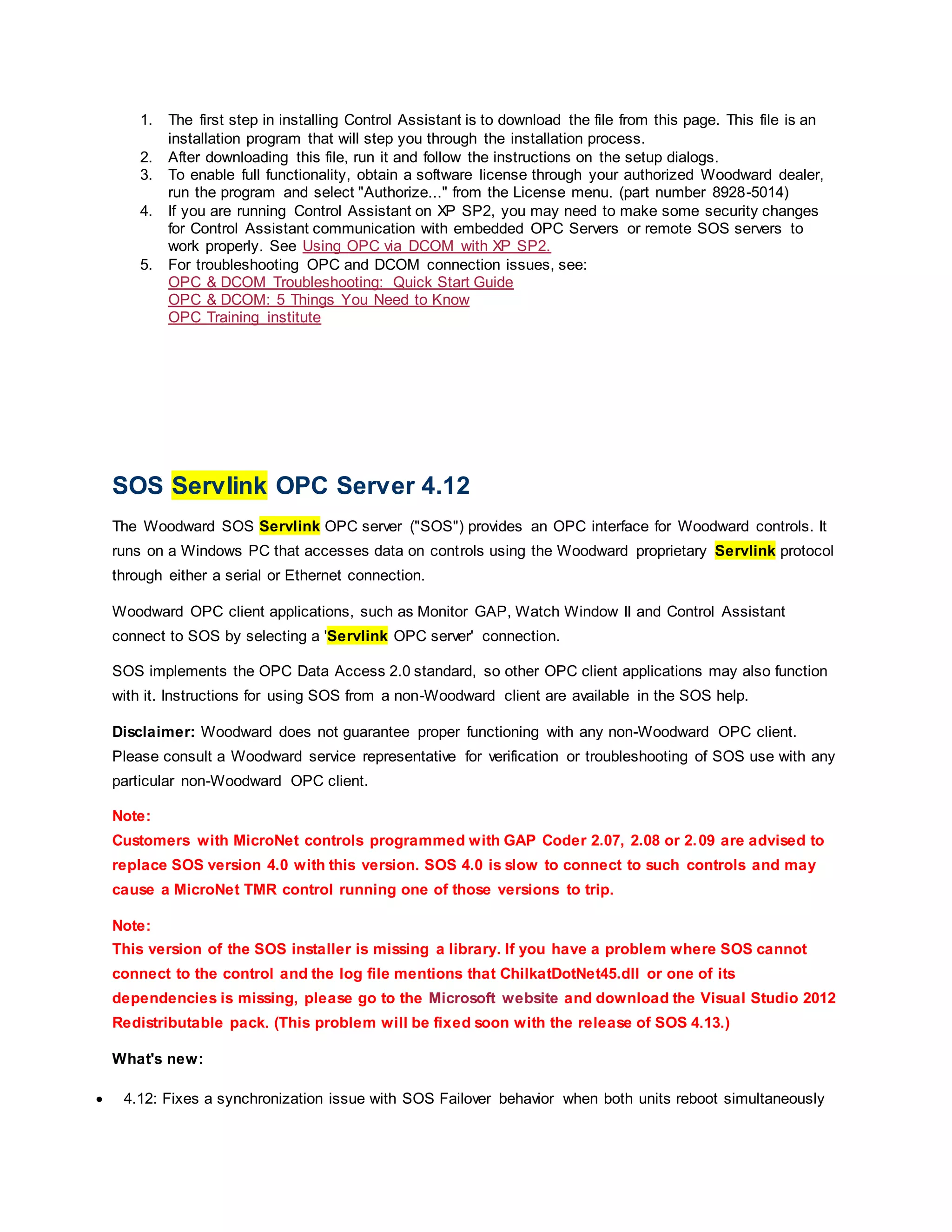 1. The first step in installing Control Assistant is to download the file from this page. This file is an installation program that will step you through the installation process.
2. After downloading this file, run it and follow the instructions on the setup dialogs.
3. To enable full functionality, obtain a software license through your authorized Woodward dealer, run the program and select "Authorize..." from the License menu. (part number 8928-5014)
4. If you are running Control Assistant on XP SP2, you may need to make some security changes for Control Assistant communication with embedded OPC Servers or remote SOS servers to work properly. See Using OPC via DCOM with XP SP2.
5. For troubleshooting OPC and DCOM connection issues, see:
OPC & DCOM Troubleshooting: Quick Start Guide
OPC & DCOM: 5 Things You Need to Know
OPC Training institute

SOS Servlink OPC Server 4.12

The Woodward SOS Servlink OPC server ("SOS") provides an OPC interface for Woodward controls. It runs on a Windows PC that accesses data on controls using the Woodward proprietary Servlink protocol through either a serial or Ethernet connection.

Woodward OPC client applications, such as Monitor GAP, Watch Window II and Control Assistant connect to SOS by selecting a 'Servlink OPC server' connection.

SOS implements the OPC Data Access 2.0 standard, so other OPC client applications may also function with it. Instructions for using SOS from a non-Woodward client are available in the SOS help.

Disclaimer: Woodward does not guarantee proper functioning with any non-Woodward OPC client. Please consult a Woodward service representative for verification or troubleshooting of SOS use with any particular non-Woodward OPC client.

Note:
Customers with MicroNet controls programmed with GAP Coder 2.07, 2.08 or 2.09 are advised to replace SOS version 4.0 with this version. SOS 4.0 is slow to connect to such controls and may cause a MicroNet TMR control running one of those versions to trip.

Note:
This version of the SOS installer is missing a library. If you have a problem where SOS cannot connect to the control and the log file mentions that ChilkatDotNet45.dll or one of its dependencies is missing, please go to the Microsoft website and download the Visual Studio 2012 Redistributable pack. (This problem will be fixed soon with the release of SOS 4.13.)

What's new:

• 4.12: Fixes a synchronization issue with SOS Failover behavior when both units reboot simultaneously